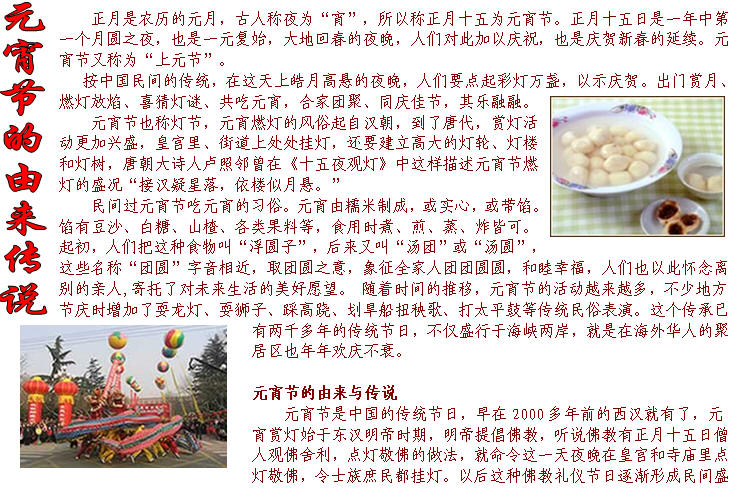 元宵节的由来传说

正月是农历的元月，古人称夜为“宵”，所以称正月十五为元宵节。正月十五日是一年中第一个月圆之夜，也是一元复始，大地回春的夜晚，人们对此加以庆祝，也是庆贺新春的延续。元宵节又称为“上元节”。

按中国民间的传统，在这天上皓月高悬的夜晚，人们要点起彩灯万盏，以示庆贺。出门赏月、燃灯放焰、喜猜灯谜、共吃元宵，合家团聚、同庆佳节，其乐融融。

元宵节也称灯节，元宵燃灯的风俗起自汉朝，到了唐代，赏灯活动更加兴盛，皇宫里、街道上处处挂灯，还要建立高大的灯轮、灯楼和灯树，唐朝大诗人卢照邻曾在《十五夜观灯》中这样描述元宵节燃灯的盛况“接汉疑星落，依楼似月悬。”

民间过元宵节吃元宵的习俗。元宵由糯米制成，或实心，或带馅。馅有豆沙、白糖、山楂、各类果料等，食用时煮、煎、蒸、炸皆可。起初，人们把这种食物叫“浮圆子”，后来又叫“汤团”或“汤圆”，这些名称“团圆”字音相近，取团圆之意，象征全家人团团圆圆，和睦幸福，人们也以此怀念离别的亲人,寄托了对未来生活的美好愿望。 随着时间的推移，元宵节的活动越来越多，不少地方节庆时增加了耍龙灯、耍狮子、踩高跷、划旱船扭秧歌、打太平鼓等传统民俗表演。这个传承已有两千多年的传统节日，不仅盛行于海峡两岸，就是在海外华人的聚居区也年年欢庆不衰。

元宵节的由来与传说
元宵节是中国的传统节日，早在2000多年前的西汉就有了，元宵赏灯始于东汉明帝时期，明帝提倡佛教，听说佛教有正月十五日僧人观佛舍利，点灯敬佛的做法，就命令这一天夜晚在皇宫和寺庙里点灯敬佛，令士族庶民都挂灯。以后这种佛教礼仪节日逐渐形成民间盛